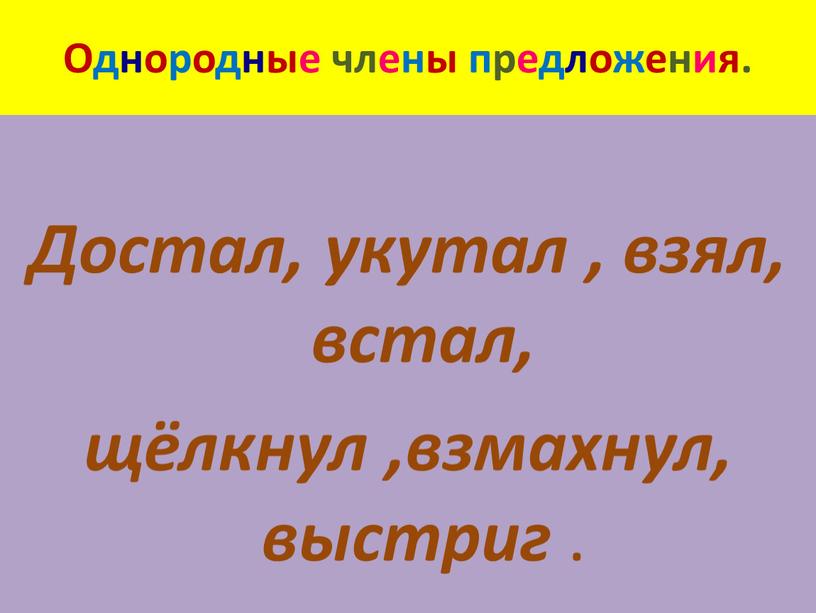 Однородные члены предложения.

Достал, укутал , взял, встал,

щёлкнул ,взмахнул, выстриг .